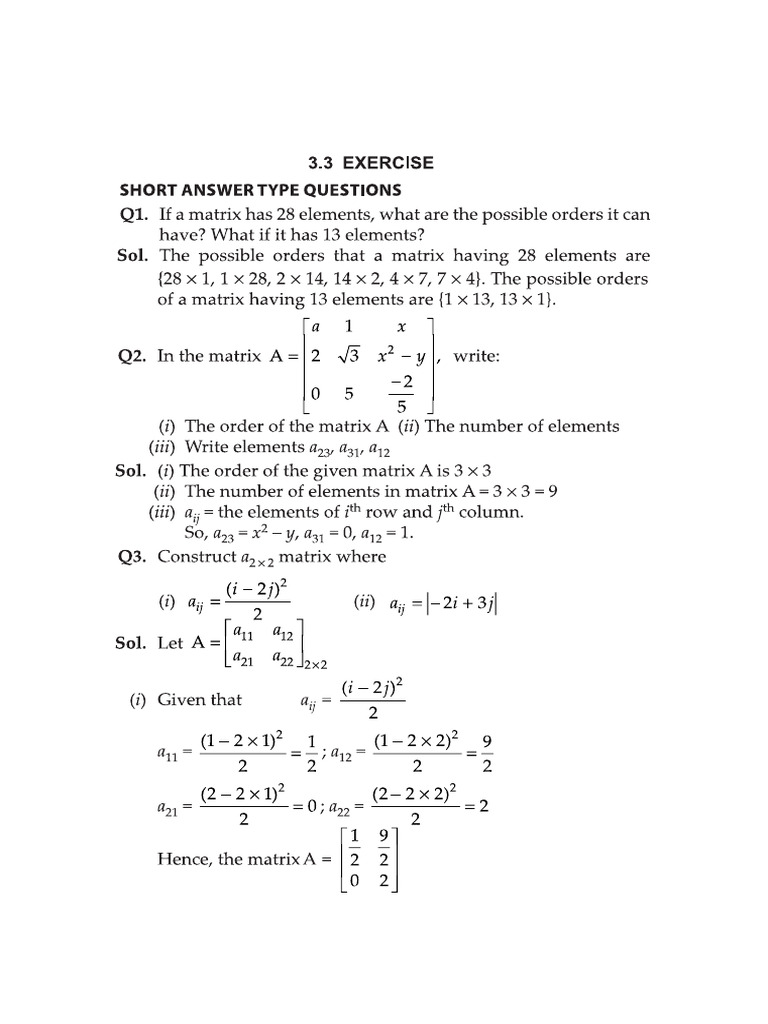 3.3 EXERCISE

SHORT ANSWER TYPE QUESTIONS

Q1. If a matrix has 28 elements, what are the possible orders it can have? What if it has 13 elements?

Sol. The possible orders that a matrix having 28 elements are $\{28 \times 1, 1 \times 28, 2 \times 14, 14 \times 2, 4 \times 7, 7 \times 4\}$. The possible orders of a matrix having 13 elements are $\{1 \times 13, 13 \times 1\}$.

Q2. In the matrix $A = \begin{bmatrix} a & 1 & x \\ 2 & \sqrt{3} & x^2 - y \\ 0 & 5 & \frac{-2}{5} \end{bmatrix}$, write:

(i) The order of the matrix A (ii) The number of elements
(iii) Write elements $a_{23}, a_{31}, a_{12}$

Sol. (i) The order of the given matrix A is $3 \times 3$
(ii) The number of elements in matrix $A = 3 \times 3 = 9$
(iii) $a_{ij}$ = the elements of $i^{th}$ row and $j^{th}$ column.
So, $a_{23} = x^2 - y$, $a_{31} = 0$, $a_{12} = 1$.

Q3. Construct $a_{2 \times 2}$ matrix where

(i) $a_{ij} = \frac{(i - 2j)^2}{2}$ (ii) $a_{ij} = |-2i + 3j|$

Sol. Let $A = \begin{bmatrix} a_{11} & a_{12} \\ a_{21} & a_{22} \end{bmatrix}_{2 \times 2}$

(i) Given that $a_{ij} = \frac{(i - 2j)^2}{2}$

$a_{11} = \frac{(1 - 2 \times 1)^2}{2} = \frac{1}{2}$; $a_{12} = \frac{(1 - 2 \times 2)^2}{2} = \frac{9}{2}$

$a_{21} = \frac{(2 - 2 \times 1)^2}{2} = 0$; $a_{22} = \frac{(2 - 2 \times 2)^2}{2} = 2$

Hence, the matrix $A = \begin{bmatrix} \frac{1}{2} & \frac{9}{2} \\ 0 & 2 \end{bmatrix}$